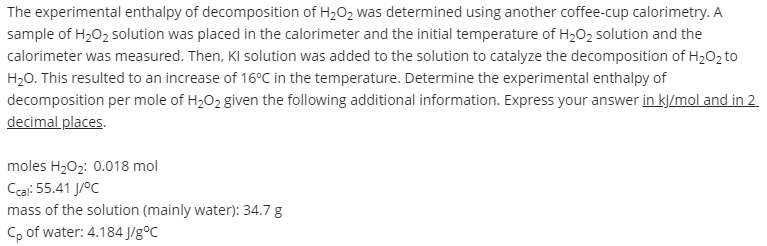 The experimental enthalpy of decomposition of $H_2O_2$ was determined using another coffee-cup calorimetry. A sample of $H_2O_2$ solution was placed in the calorimeter and the initial temperature of $H_2O_2$ solution and the calorimeter was measured. Then, KI solution was added to the solution to catalyze the decomposition of $H_2O_2$ to $H_2O$. This resulted to an increase of 16°C in the temperature. Determine the experimental enthalpy of decomposition per mole of $H_2O_2$ given the following additional information. Express your answer in kJ/mol and in 2 decimal places.

moles $H_2O_2$: 0.018 mol
$C_{cal}$: 55.41 J/°C
mass of the solution (mainly water): 34.7 g
$C_p$ of water: 4.184 J/g°C